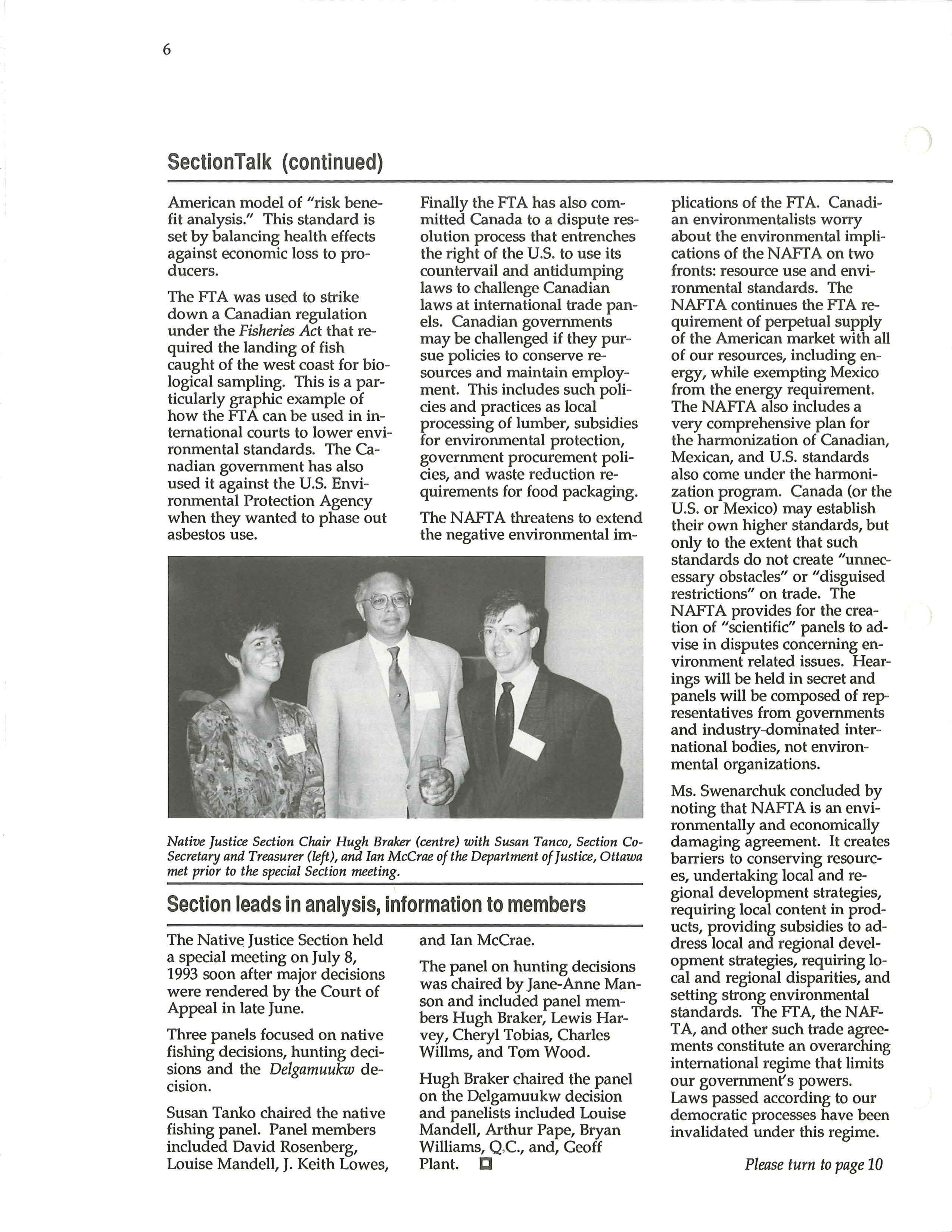 6

SectionTalk (continued)

American model of "risk benefit analysis." This standard is set by balancing health effects against economic loss to producers.

The FTA was used to strike down a Canadian regulation under the Fisheries Act that required the landing of fish caught of the west coast for biological sampling. This is a particularly graphic example of how the FTA can be used in international courts to lower environmental standards. The Canadian government has also used it against the U.S. Environmental Protection Agency when they wanted to phase out asbestos use.

Finally the FTA has also committed Canada to a dispute resolution process that entrenches the right of the U.S. to use its countervail and antidumping laws to challenge Canadian laws at international trade panels. Canadian governments may be challenged if they pursue policies to conserve resources and maintain employment. This includes such policies and practices as local processing of lumber, subsidies for environmental protection, government procurement policies, and waste reduction requirements for food packaging.

The NAFTA threatens to extend the negative environmental implications of the FTA. Canadian environmentalists worry about the environmental implications of the NAFTA on two fronts: resource use and environmental standards. The NAFTA continues the FTA requirement of perpetual supply of the American market with all of our resources, including energy, while exempting Mexico from the energy requirement. The NAFTA also includes a very comprehensive plan for the harmonization of Canadian, Mexican, and U.S. standards also come under the harmonization program. Canada (or the U.S. or Mexico) may establish their own higher standards, but only to the extent that such standards do not create "unnecessary obstacles" or "disguised restrictions" on trade. The NAFTA provides for the creation of "scientific" panels to advise in disputes concerning environment related issues. Hearings will be held in secret and panels will be composed of representatives from governments and industry-dominated international bodies, not environmental organizations.

Ms. Swenarchuk concluded by noting that NAFTA is an environmentally and economically damaging agreement. It creates barriers to conserving resources, undertaking local and regional development strategies, requiring local content in products, providing subsidies to address local and regional development strategies, requiring local and regional disparities, and setting strong environmental standards. The FTA, the NAFTA, and other such trade agreements constitute an overarching international regime that limits our government's powers. Laws passed according to our democratic processes have been invalidated under this regime.

Please turn to page 10

Native Justice Section Chair Hugh Braker (centre) with Susan Tanco, Section Co-Secretary and Treasurer (left), and Ian McCrae of the Department of Justice, Ottawa met prior to the special Section meeting.

Section leads in analysis, information to members

The Native Justice Section held a special meeting on July 8, 1993 soon after major decisions were rendered by the Court of Appeal in late June.

Three panels focused on native fishing decisions, hunting decisions and the Delgamuukw decision.

Susan Tanko chaired the native fishing panel. Panel members included David Rosenberg, Louise Mandell, J. Keith Lowes, and Ian McCrae.

The panel on hunting decisions was chaired by Jane-Anne Manson and included panel members Hugh Braker, Lewis Harvey, Cheryl Tobias, Charles Willms, and Tom Wood.

Hugh Braker chaired the panel on the Delgamuukw decision and panelists included Louise Mandell, Arthur Pape, Bryan Williams, Q.C., and, Geoff Plant.